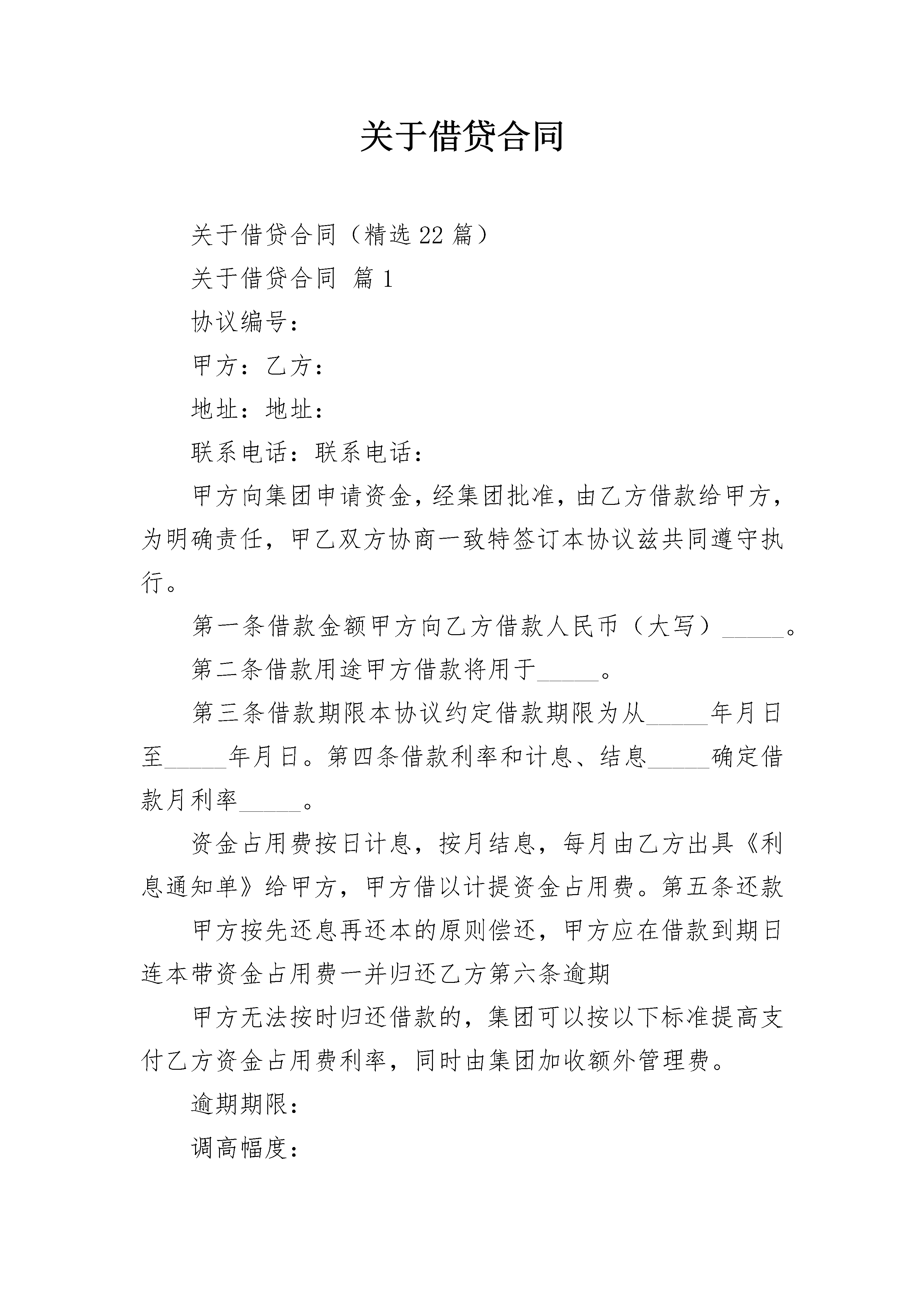 关于借贷合同

关于借贷合同（精选22篇）

关于借贷合同 篇1

协议编号：

甲方：乙方：

地址：地址：

联系电话：联系电话：

甲方向集团申请资金，经集团批准，由乙方借款给甲方，为明确责任，甲乙双方协商一致特签订本协议兹共同遵守执行。

第一条借款金额甲方向乙方借款人民币（大写）_____。

第二条借款用途甲方借款将用于_____。

第三条借款期限本协议约定借款期限为从_____年月日至_____年月日。第四条借款利率和计息、结息_____确定借款月利率_____。

资金占用费按日计息，按月结息，每月由乙方出具《利息通知单》给甲方，甲方借以计提资金占用费。第五条还款

甲方按先还息再还本的原则偿还，甲方应在借款到期日连本带资金占用费一并归还乙方第六条逾期

甲方无法按时归还借款的，集团可以按以下标准提高支付乙方资金占用费利率，同时由集团加收额外管理费。

逾期期限：

调高幅度：